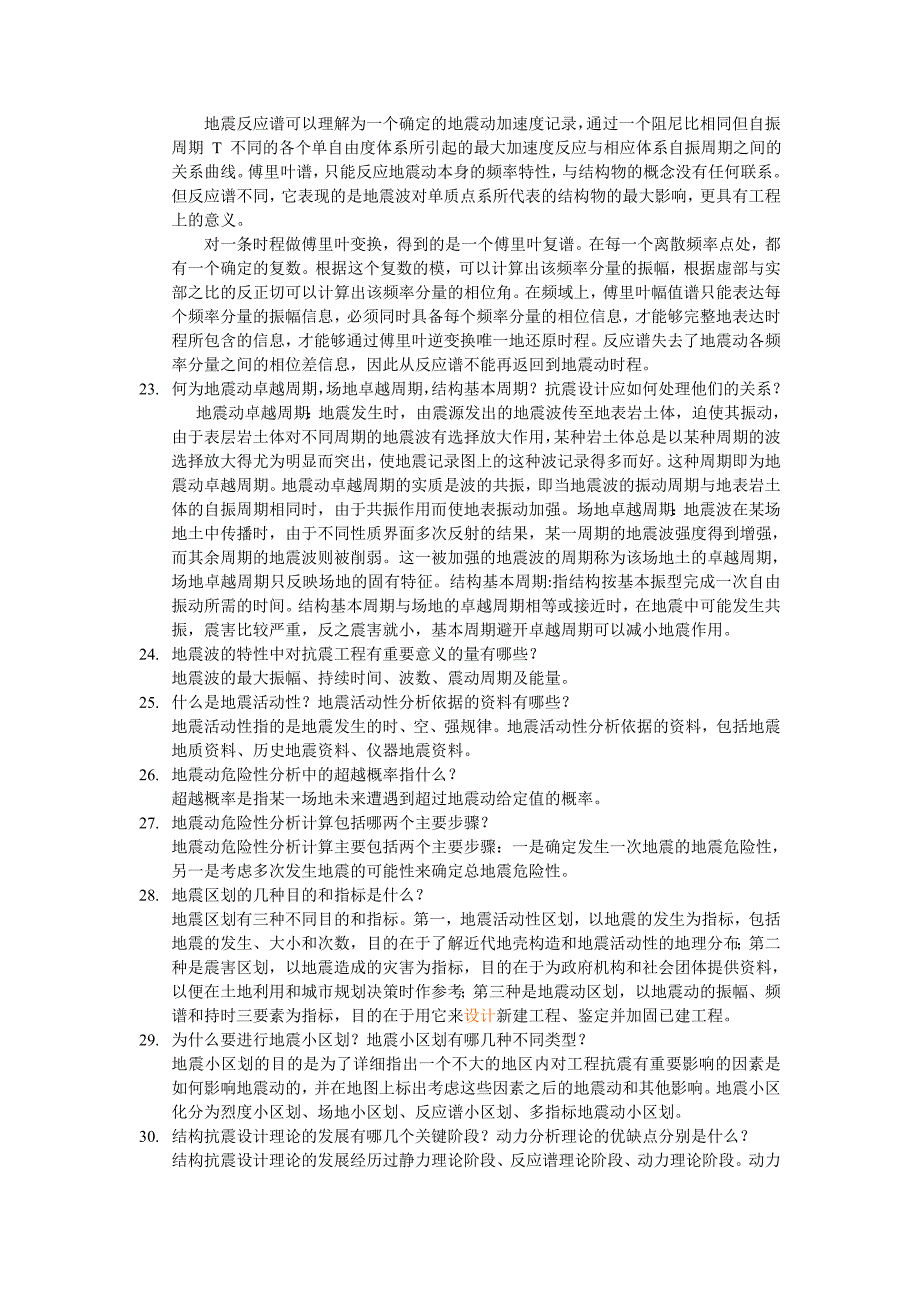 地震反应谱可以理解为一个确定的地震动加速度记录，通过一个阻尼比相同但自振周期 T 不同的各个单自由度体系所引起的最大加速度反应与相应体系自振周期之间的关系曲线。傅里叶谱，只能反应地震动本身的频率特性，与结构物的概念没有任何联系。但反应谱不同，它表现的是地震波对单质点系所代表的结构物的最大影响，更具有工程上的意义。

对一条时程做傅里叶变换，得到的是一个傅里叶复谱。在每一个离散频率点处，都有一个确定的复数。根据这个复数的模，可以计算出该频率分量的振幅，根据虚部与实部之比的反正切可以计算出该频率分量的相位角。在频域上，傅里叶幅值谱只能表达每个频率分量的振幅信息，必须同时具备每个频率分量的相位信息，才能够完整地表达时程所包含的信息，才能够通过傅里叶逆变换唯一地还原时程。反应谱失去了地震动各频率分量之间的相位差信息，因此从反应谱不能再返回到地震动时程。

23. 何为地震动卓越周期,场地卓越周期,结构基本周期？抗震设计应如何处理他们的关系？
地震动卓越周期：地震发生时，由震源发出的地震波传至地表岩土体，迫使其振动，由于表层岩土体对不同周期的地震波有选择放大作用，某种岩土体总是以某种周期的波选择放大得尤为明显而突出，使地震记录图上的这种波记录得多而好。这种周期即为地震动卓越周期。地震动卓越周期的实质是波的共振，即当地震波的振动周期与地表岩土体的自振周期相同时，由于共振作用而使地表振动加强。场地卓越周期：地震波在某场地土中传播时，由于不同性质界面多次反射的结果，某一周期的地震波强度得到增强，而其余周期的地震波则被削弱。这一被加强的地震波的周期称为该场地土的卓越周期，场地卓越周期只反映场地的固有特征。结构基本周期:指结构按基本振型完成一次自由振动所需的时间。结构基本周期与场地的卓越周期相等或接近时，在地震中可能发生共振，震害比较严重，反之震害就小，基本周期避开卓越周期可以减小地震作用。

24. 地震波的特性中对抗震工程有重要意义的量有哪些？
地震波的最大振幅、持续时间、波数、震动周期及能量。

25. 什么是地震活动性？地震活动性分析依据的资料有哪些？
地震活动性指的是地震发生的时、空、强规律。地震活动性分析依据的资料，包括地震地质资料、历史地震资料、仪器地震资料。

26. 地震动危险性分析中的超越概率指什么？
超越概率是指某一场地未来遭遇到超过地震动给定值的概率。

27. 地震动危险性分析计算包括哪两个主要步骤？
地震动危险性分析计算主要包括两个主要步骤：一是确定发生一次地震的地震危险性，另一是考虑多次发生地震的可能性来确定总地震危险性。

28. 地震区划的几种目的和指标是什么？
地震区划有三种不同目的和指标。第一，地震活动性区划，以地震的发生为指标，包括地震的发生、大小和次数，目的在于了解近代地壳构造和地震活动性的地理分布；第二种是震害区划，以地震造成的灾害为指标，目的在于为政府机构和社会团体提供资料，以便在土地利用和城市规划决策时作参考；第三种是地震动区划，以地震动的振幅、频谱和持时三要素为指标，目的在于用它来设计新建工程、鉴定并加固已建工程。

29. 为什么要进行地震小区划？地震小区划有哪几种不同类型？
地震小区划的目的是为了详细指出一个不大的地区内对工程抗震有重要影响的因素是如何影响地震动的，并在地图上标出考虑这些因素之后的地震动和其他影响。地震小区化分为烈度小区划、场地小区划、反应谱小区划、多指标地震动小区划。

30. 结构抗震设计理论的发展有哪几个关键阶段？动力分析理论的优缺点分别是什么？
结构抗震设计理论的发展经历过静力理论阶段、反应谱理论阶段、动力理论阶段。动力